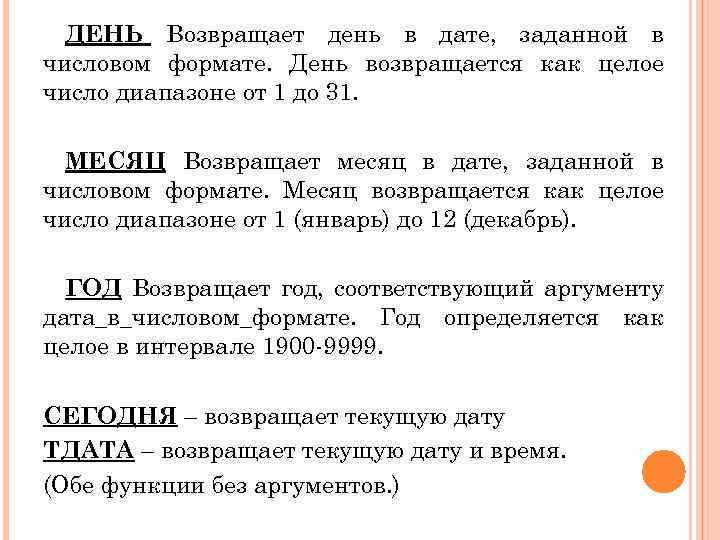 ДЕНЬ Возвращает день в дате, заданной в числовом формате. День возвращается как целое число диапазоне от 1 до 31.

МЕСЯЦ Возвращает месяц в дате, заданной в числовом формате. Месяц возвращается как целое число диапазоне от 1 (январь) до 12 (декабрь).

ГОД Возвращает год, соответствующий аргументу дата_в_числовом_формате. Год определяется как целое в интервале 1900-9999.

СЕГОДНЯ – возвращает текущую дату

ТДАТА – возвращает текущую дату и время.

(Обе функции без аргументов.)